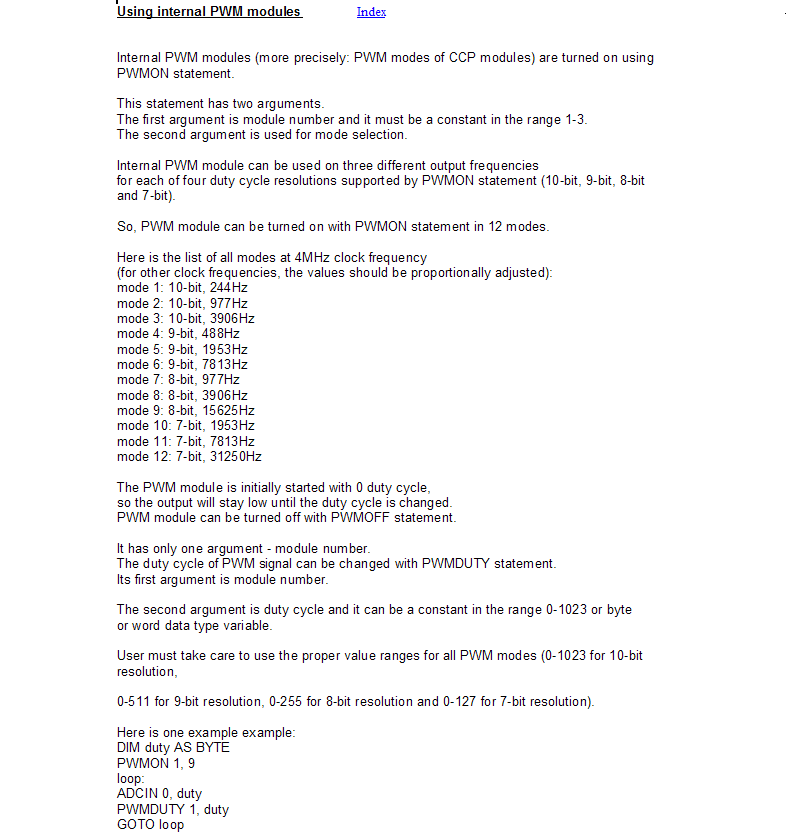 Using internal PWM modules Index

Internal PWM modules (more precisely: PWM modes of CCP modules) are turned on using PWMON statement.

This statement has two arguments.
The first argument is module number and it must be a constant in the range 1-3.
The second argument is used for mode selection.

Internal PWM module can be used on three different output frequencies for each of four duty cycle resolutions supported by PWMON statement (10-bit, 9-bit, 8-bit and 7-bit).

So, PWM module can be turned on with PWMON statement in 12 modes.

Here is the list of all modes at 4MHz clock frequency
(for other clock frequencies, the values should be proportionally adjusted):
mode 1: 10-bit, 244Hz
mode 2: 10-bit, 977Hz
mode 3: 10-bit, 3906Hz
mode 4: 9-bit, 488Hz
mode 5: 9-bit, 1953Hz
mode 6: 9-bit, 7813Hz
mode 7: 8-bit, 977Hz
mode 8: 8-bit, 3906Hz
mode 9: 8-bit, 15625Hz
mode 10: 7-bit, 1953Hz
mode 11: 7-bit, 7813Hz
mode 12: 7-bit, 31250Hz

The PWM module is initially started with 0 duty cycle,
so the output will stay low until the duty cycle is changed.
PWM module can be turned off with PWMOFF statement.

It has only one argument - module number.
The duty cycle of PWM signal can be changed with PWMDUTY statement.
Its first argument is module number.

The second argument is duty cycle and it can be a constant in the range 0-1023 or byte or word data type variable.

User must take care to use the proper value ranges for all PWM modes (0-1023 for 10-bit resolution,

0-511 for 9-bit resolution, 0-255 for 8-bit resolution and 0-127 for 7-bit resolution).

Here is one example example:
DIM duty AS BYTE
PWMON 1, 9
loop:
ADCIN 0, duty
PWMDUTY 1, duty
GOTO loop